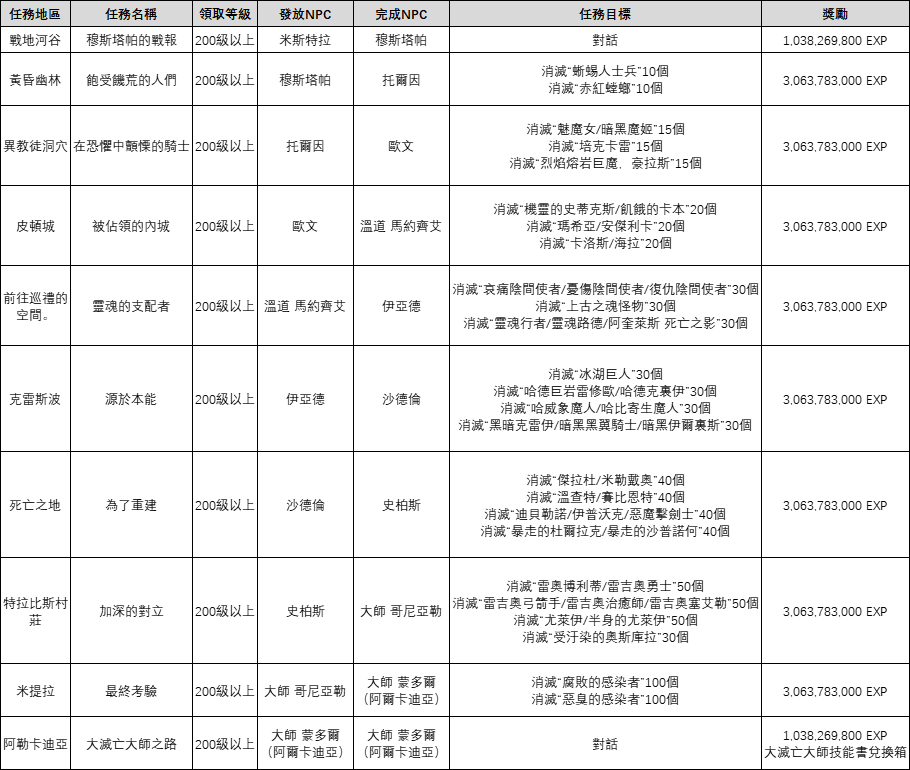 | 任務地區 | 任務名稱 | 領取等級 | 發放NPC | 完成NPC | 任務目標 | 獎勵 |
|---|---|---|---|---|---|---|
| 戰地河谷 | 穆斯塔帕的戰報 | 200級以上 | 米斯特拉 | 穆斯塔帕 | 對話 | 1,038,269,800 EXP |
| 黃昏幽林 | 飽受饑荒的人們 | 200級以上 | 穆斯塔帕 | 托爾因 | 消滅"蜥蜴人士兵"10個 消滅"赤紅螳螂"10個 | 3,063,783,000 EXP |
| 異教徒洞穴 | 在恐懼中顫慄的騎士 | 200級以上 | 托爾因 | 歐文 | 消滅"魅魔女/暗黑魔姬"15個 消滅"培克卡雷"15個 消滅"烈焰熔岩巨魔、豪拉斯"15個 | 3,063,783,000 EXP |
| 皮頓城 | 被佔領的內城 | 200級以上 | 歐文 | 溫道 馬約齊艾 | 消滅"機靈的史蒂克斯/飢餓的卡本"20個 消滅"瑪希亞/安傑利卡"20個 消滅"卡洛斯/海拉"20個 | 3,063,783,000 EXP |
| 前往巡禮的空間。 | 靈魂的支配者 | 200級以上 | 溫道 馬約齊艾 | 伊亞德 | 消滅"哀痛陰間使者/憂傷陰間使者/復仇陰間使者"30個 消滅"上古之魂怪物"30個 消滅"靈魂行者/靈魂路德/阿奎萊斯 死亡之影"30個 | 3,063,783,000 EXP |
| 克雷斯波 | 源於本能 | 200級以上 | 伊亞德 | 沙德倫 | 消滅"冰湖巨人"30個 消滅"哈德巨岩雷修歐/哈德克裏伊"30個 消滅"哈威象魔人/哈比寄生魔人"30個 消滅"黑暗克雷伊/暗黑黑翼騎士/暗黑伊爾裏斯"30個 | 3,063,783,000 EXP |
| 死亡之地 | 為了重建 | 200級以上 | 沙德倫 | 史柏斯 | 消滅"傑拉杜/米勒戴奧"40個 消滅"溫查特/賽比恩特"40個 消滅"迪貝勒諾/伊普沃克/惡魔擊劍士"40個 消滅"暴走的杜爾拉克/暴走的沙普諾何"40個 | 3,063,783,000 EXP |
| 特拉比斯村莊 | 加深的對立 | 200級以上 | 史柏斯 | 大師 哥尼亞勒 | 消滅"雷奧博利蒂/雷吉奧勇士"50個 消滅"雷吉奧弓箭手/雷吉奧治癒師/雷吉奧塞艾勒"50個 消滅"尤萊伊/半身的尤萊伊"50個 消滅"受汙染的奧斯庫拉"30個 | 3,063,783,000 EXP |
| 米提拉 | 最終考驗 | 200級以上 | 大師 哥尼亞勒 | 大師 蒙多爾 (阿爾卡迪亞) | 消滅"腐敗的感染者"100個 消滅"惡臭的感染者"100個 | 3,063,783,000 EXP |
| 阿勒卡迪亞 | 大滅亡大師之路 | 200級以上 | 大師 蒙多爾 (阿爾卡迪亞) | 大師 蒙多爾 (阿爾卡迪亞) | 對話 | 1,038,269,800 EXP 大滅亡大師技能書兌換箱 |